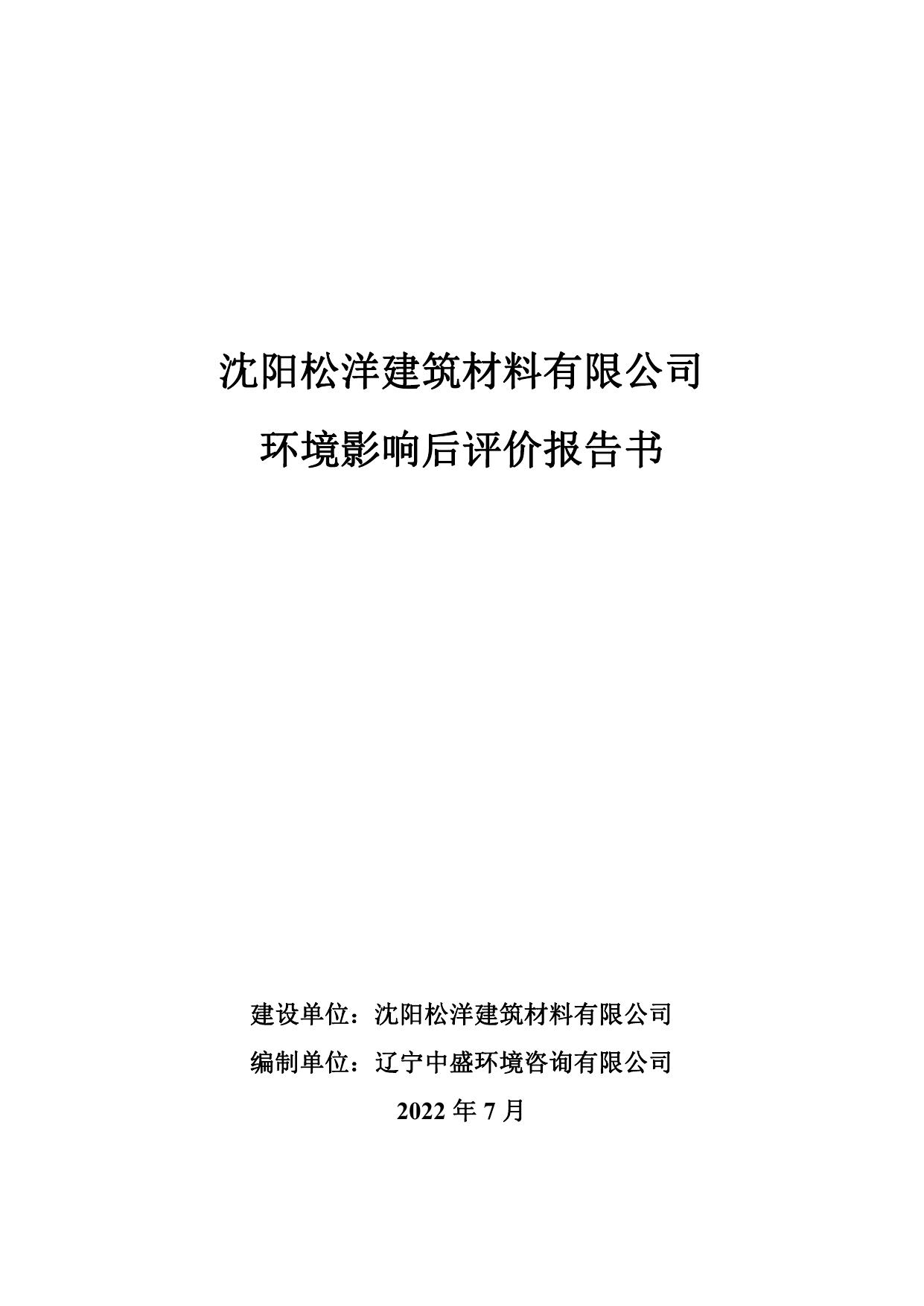 沈阳松洋建筑材料有限公司

环境影响后评价报告书

建设单位：沈阳松洋建筑材料有限公司

编制单位：辽宁中盛环境咨询有限公司

2022年7月